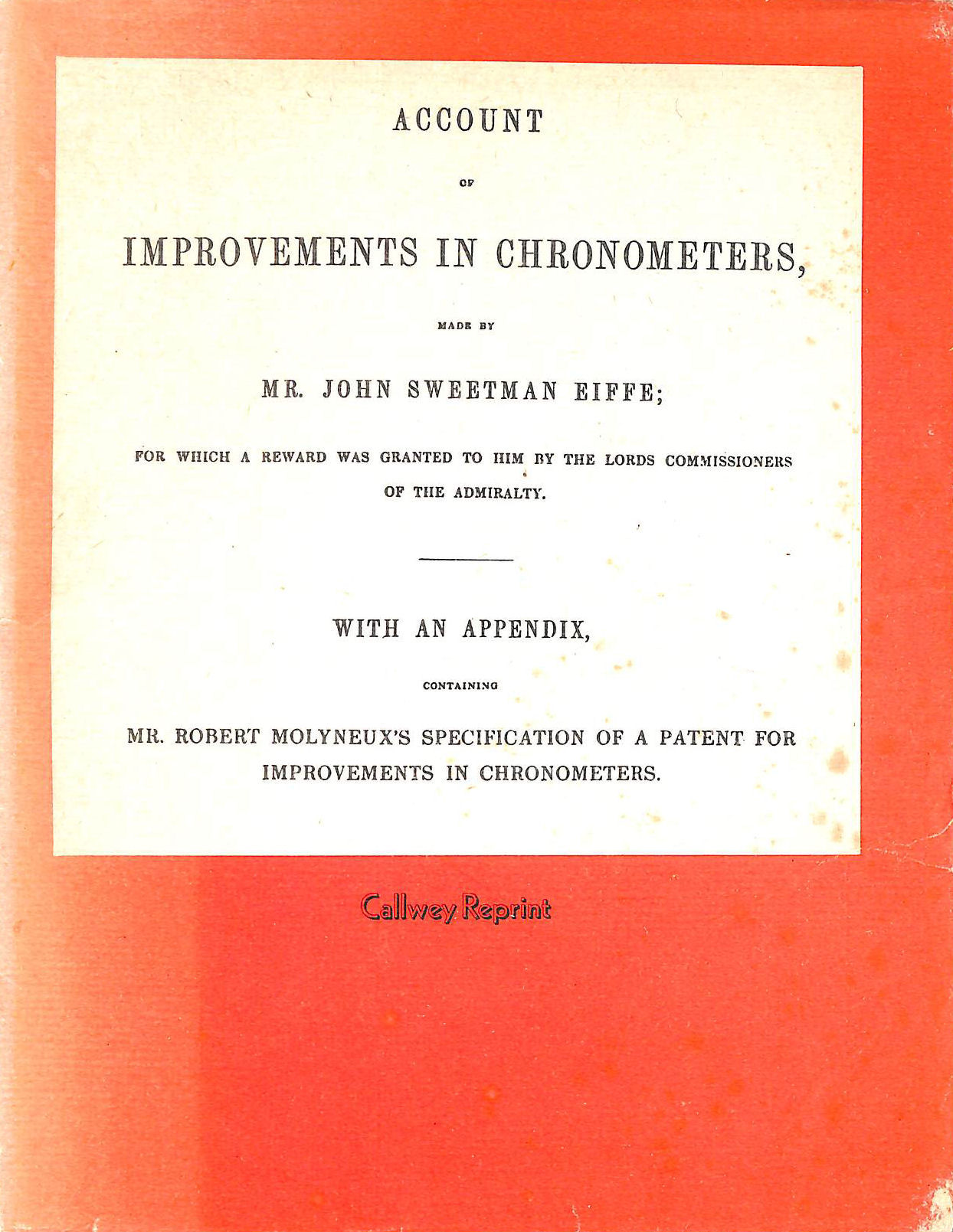 ACCOUNT

OF

IMPROVEMENTS IN CHRONOMETERS,

MADE BY

MR. JOHN SWEETMAN EIFFE;

FOR WHICH A REWARD WAS GRANTED TO HIM BY THE LORDS COMMISSIONERS OF THE ADMIRALTY.

WITH AN APPENDIX,

CONTAINING

MR. ROBERT MOLYNEUX'S SPECIFICATION OF A PATENT FOR IMPROVEMENTS IN CHRONOMETERS.

Callwey Reprint